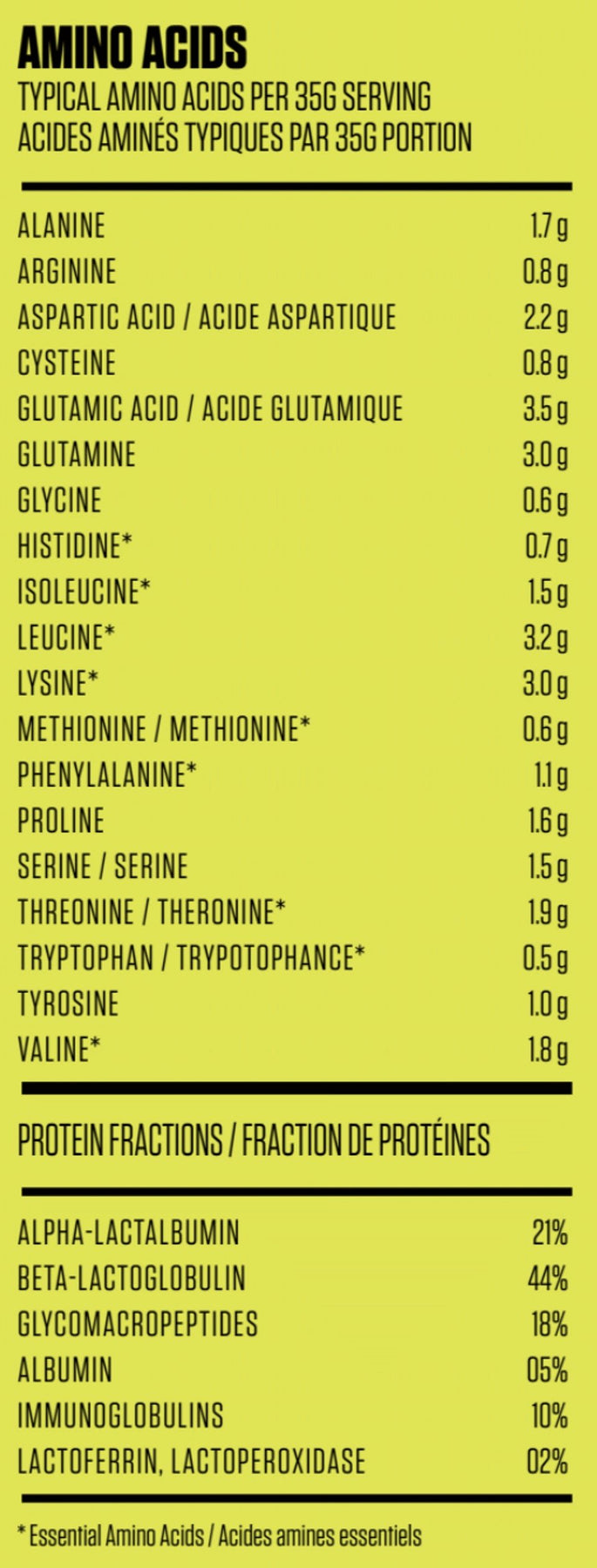 AMINO ACIDS
TYPICAL AMINO ACIDS PER 35G SERVING
ACIDES AMINÉS TYPIQUES PAR 35G PORTION

ALANINE 1.7 g
ARGININE 0.8 g
ASPARTIC ACID / ACIDE ASPARTIQUE 2.2 g
CYSTEINE 0.8 g
GLUTAMIC ACID / ACIDE GLUTAMIQUE 3.5 g
GLUTAMINE 3.0 g
GLYCINE 0.6 g
HISTIDINE* 0.7 g
ISOLEUCINE* 1.5 g
LEUCINE* 3.2 g
LYSINE* 3.0 g
METHIONINE / METHIONINE* 0.6 g
PHENYLALANINE* 1.1 g
PROLINE 1.6 g
SERINE / SERINE 1.5 g
THREONINE / THERONINE* 1.9 g
TRYPTOPHAN / TRYPOTOPHANCE* 0.5 g
TYROSINE 1.0 g
VALINE* 1.8 g

PROTEIN FRACTIONS / FRACTION DE PROTÉINES

ALPHA-LACTALBUMIN 21%
BETA-LACTOGLOBULIN 44%
GLYCOMACROPEPTIDES 18%
ALBUMIN 05%
IMMUNOGLOBULINS 10%
LACTOFERRIN, LACTOPEROXIDASE 02%

* Essential Amino Acids / Acides amines essentiels